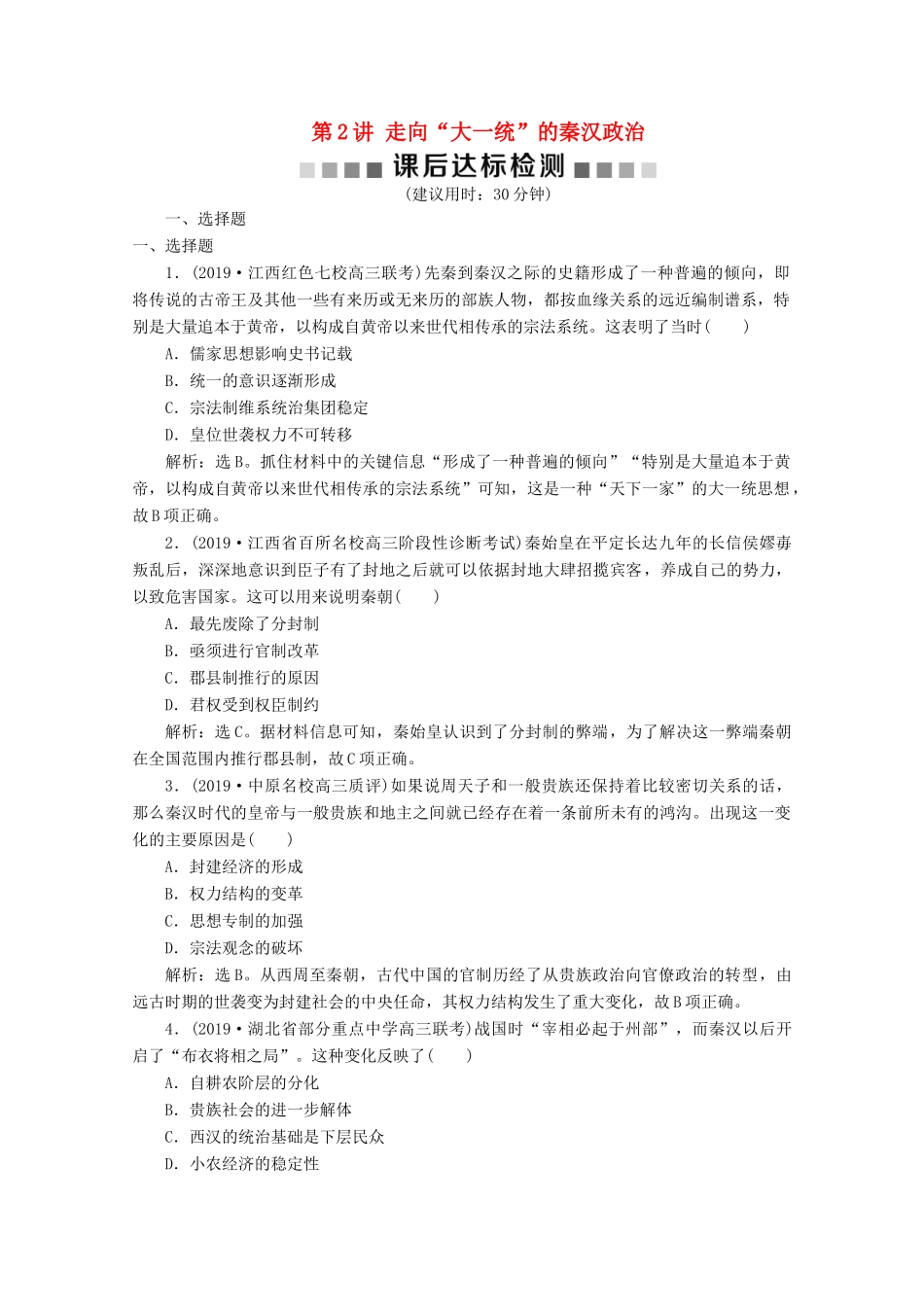 第2讲 走向“大一统”的秦汉政治

课后达标检测

(建议用时：30分钟)

一、选择题

一、选择题

1．(2019·江西红色七校高三联考)先秦到秦汉之际的史籍形成了一种普遍的倾向，即将传说的古帝王及其他一些有来历或无来历的部族人物，都按血缘关系的远近编制谱系，特别是大量追本于黄帝，以构成自黄帝以来世代相传承的宗法系统。这表明了当时(　　)

A．儒家思想影响史书记载

B．统一的意识逐渐形成

C．宗法制维系统治集团稳定

D．皇位世袭权力不可转移

解析：选B。抓住材料中的关键信息“形成了一种普遍的倾向”“特别是大量追本于黄帝，以构成自黄帝以来世代相传承的宗法系统”可知，这是一种“天下一家”的大一统思想，故B项正确。

2．(2019·江西省百所名校高三阶段性诊断考试)秦始皇在平定长达九年的长信侯嫪毐叛乱后，深深地意识到臣子有了封地之后就可以依据封地大肆招揽宾客，养成自己的势力，以致危害国家。这可以用来说明秦朝(　　)

A．最先废除了分封制

B．亟须进行官制改革

C．郡县制推行的原因

D．君权受到权臣制约

解析：选C。据材料信息可知，秦始皇认识到了分封制的弊端，为了解决这一弊端秦朝在全国范围内推行郡县制，故C项正确。

3．(2019·中原名校高三质评)如果说周天子和一般贵族还保持着比较密切关系的话，那么秦汉时代的皇帝与一般贵族和地主之间就已经存在着一条前所未有的鸿沟。出现这一变化的主要原因是(　　)

A．封建经济的形成

B．权力结构的变革

C．思想专制的加强

D．宗法观念的破坏

解析：选B。从西周至秦朝，古代中国的官制历经了从贵族政治向官僚政治的转型，由远古时期的世袭变为封建社会的中央任命，其权力结构发生了重大变化，故B项正确。

4．(2019·湖北省部分重点中学高三联考)战国时“宰相必起于州部”，而秦汉以后开启了“布衣将相之局”。这种变化反映了(　　)

A．自耕农阶层的分化

B．贵族社会的进一步解体

C．西汉的统治基础是下层民众

D．小农经济的稳定性